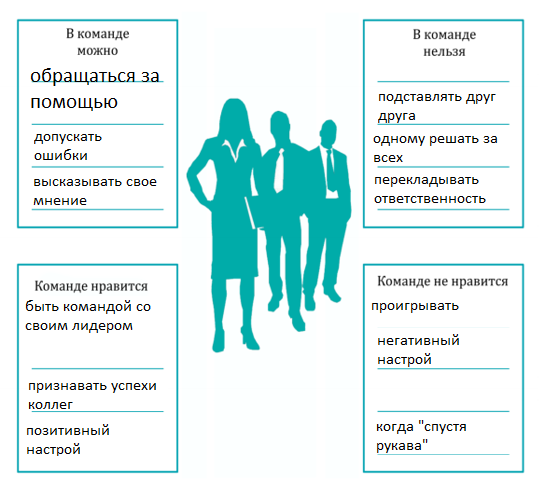 В команде можно

обращаться за помощью

допускать ошибки

высказывать свое мнение

В команде нельзя

подставлять друг друга

одному решать за всех

перекладывать ответственность

Команде нравится

быть командой со своим лидером

признавать успехи коллег

позитивный настрой

Команде не нравится

проигрывать

негативный настрой

когда "спустя рукава"